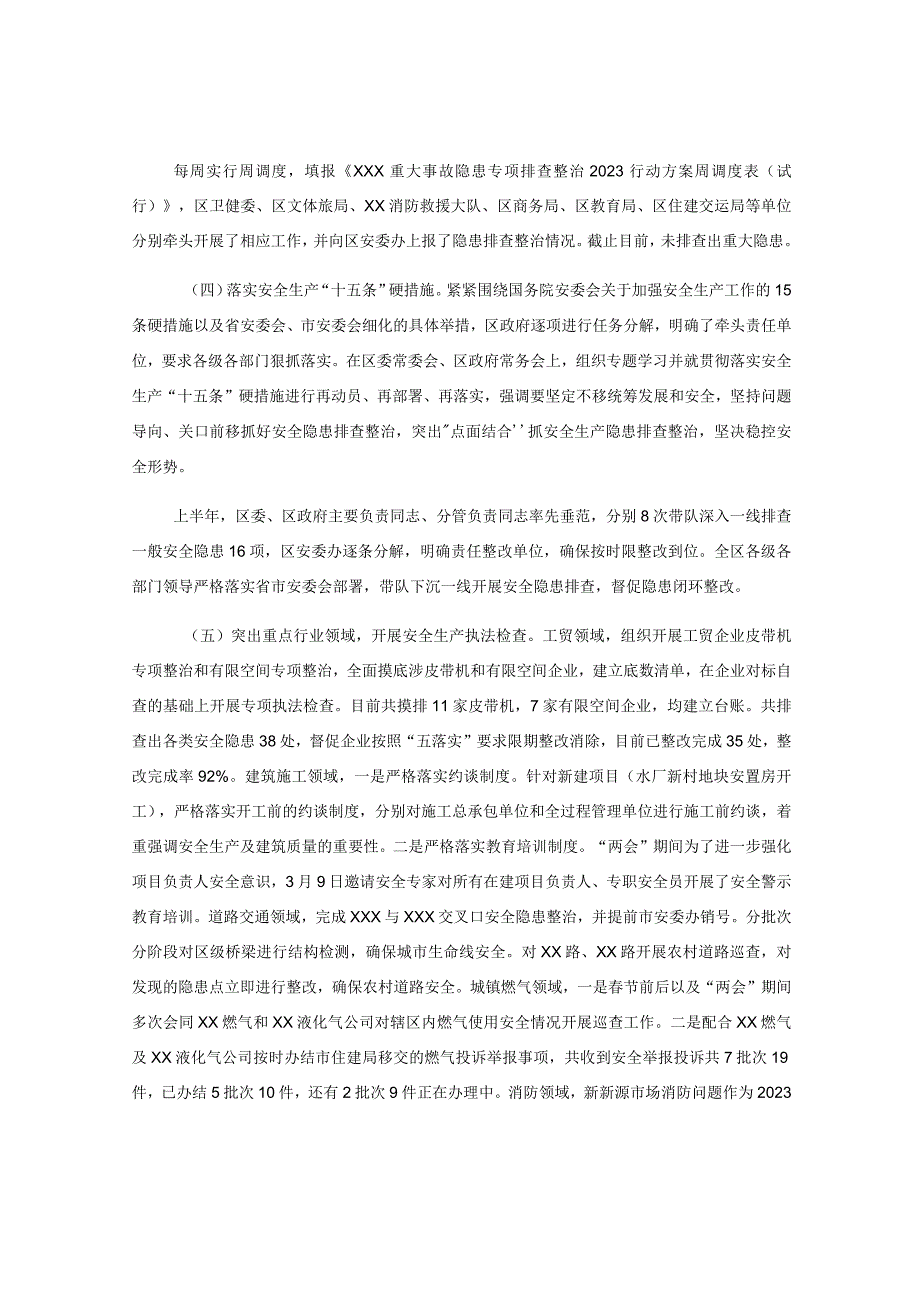 每周实行周调度，填报《XXX重大事故隐患专项排查整治2023行动方案周调度表（试行）》，区卫健委、区文体旅局、XX消防救援大队、区商务局、区教育局、区住建交运局等单位分别牵头开展了相应工作，并向区安委办上报了隐患排查整治情况。截止目前，未排查出重大隐患。

（四）落实安全生产“十五条”硬措施。紧紧围绕国务院安委会关于加强安全生产工作的15条硬措施以及省安委会、市安委会细化的具体举措，区政府逐项进行任务分解，明确了牵头责任单位，要求各级各部门狠抓落实。在区委常委会、区政府常务会上，组织专题学习并就贯彻落实安全生产“十五条”硬措施进行再动员、再部署、再落实，强调要坚定不移统筹发展和安全，坚持问题导向、关口前移抓好安全隐患排查整治，突出"点面结合''抓安全生产隐患排查整治，坚决稳控安全形势。

上半年，区委、区政府主要负责同志、分管负责同志率先垂范，分别8次带队深入一线排查一般安全隐患16项，区安委办逐条分解，明确责任整改单位，确保按时限整改到位。全区各级各部门领导严格落实省市安委会部署，带队下沉一线开展安全隐患排查，督促隐患闭环整改。

（五）突出重点行业领域，开展安全生产执法检查。工贸领域，组织开展工贸企业皮带机专项整治和有限空间专项整治，全面摸底涉皮带机和有限空间企业，建立底数清单，在企业对标自查的基础上开展专项执法检查。目前共摸排11家皮带机，7家有限空间企业，均建立台账。共排查出各类安全隐患38处，督促企业按照“五落实”要求限期整改消除，目前已整改完成35处，整改完成率92%。建筑施工领域，一是严格落实约谈制度。针对新建项目（水厂新村地块安置房开工），严格落实开工前的约谈制度，分别对施工总承包单位和全过程管理单位进行施工前约谈，着重强调安全生产及建筑质量的重要性。二是严格落实教育培训制度。“两会”期间为了进一步强化项目负责人安全意识，3月9日邀请安全专家对所有在建项目负责人、专职安全员开展了安全警示教育培训。道路交通领域，完成XXX与XXX交叉口安全隐患整治，并提前市安委办销号。分批次分阶段对区级桥梁进行结构检测，确保城市生命线安全。对XX路、XX路开展农村道路巡查，对发现的隐患点立即进行整改，确保农村道路安全。城镇燃气领域，一是春节前后以及“两会”期间多次会同XX燃气和XX液化气公司对辖区内燃气使用安全情况开展巡查工作。二是配合XX燃气及XX液化气公司按时办结市住建局移交的燃气投诉举报事项，共收到安全举报投诉共7批次19件，已办结5批次10件，还有2批次9件正在办理中。消防领域，新新源市场消防问题作为2023